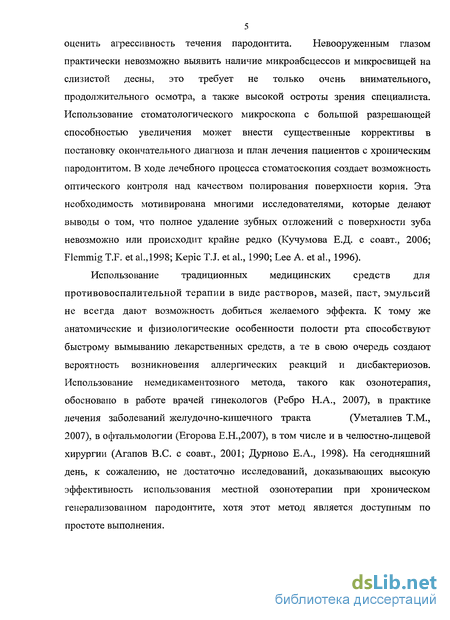 5

оценить агрессивность течения пародонтита. Невооруженным глазом практически невозможно выявить наличие микроабсцессов и микросвищей на слизистой десны, это требует не только очень внимательного, продолжительного осмотра, а также высокой остроты зрения специалиста. Использование стоматологического микроскопа с большой разрешающей способностью увеличения может внести существенные коррективы в постановку окончательного диагноза и план лечения пациентов с хроническим пародонтитом. В ходе лечебного процесса стоматоскопия создает возможность оптического контроля над качеством полирования поверхности корня. Эта необходимость мотивирована многими исследователями, которые делают выводы о том, что полное удаление зубных отложений с поверхности зуба невозможно или происходит крайне редко (Кучумова Е.Д. с соавт., 2006; Flemmig T.F. et al.,1998; Kepic T.J. et al., 1990; Lee A. et al., 1996).

Использование традиционных медицинских средств для противовоспалительной терапии в виде растворов, мазей, паст, эмульсий не всегда дают возможность добиться желаемого эффекта. К тому же анатомические и физиологические особенности полости рта способствуют быстрому вымыванию лекарственных средств, а те в свою очередь создают вероятность возникновения аллергических реакций и дисбактериозов. Использование немедикаментозного метода, такого как озонотерапия, обосновано в работе врачей гинекологов (Ребро Н.А., 2007), в практике лечения заболеваний желудочно-кишечного тракта (Уметалиев Т.М., 2007), в офтальмологии (Егорова Е.Н.,2007), в том числе и в челюстно-лицевой хирургии (Агапов В.С. с соавт., 2001; Дурново Е.А., 1998). На сегодняшний день, к сожалению, не достаточно исследований, доказывающих высокую эффективность использования местной озонотерапии при хроническом генерализованном пародонтите, хотя этот метод является доступным по простоте выполнения.

dsLib.net
библиотека диссертаций